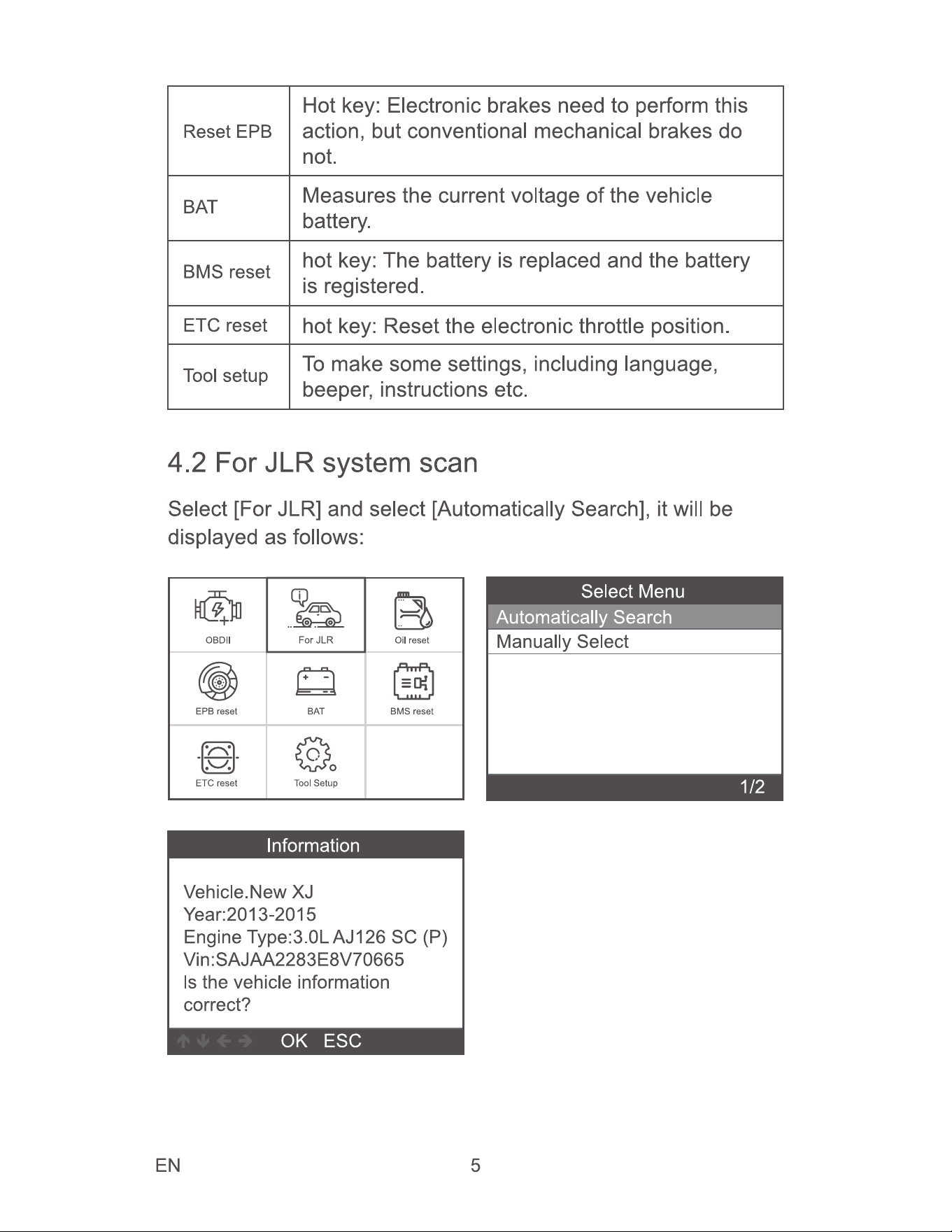 | Reset EPB | Hot key: Electronic brakes need to perform this action, but conventional mechanical brakes do not. |
|---|---|
| BAT | Measures the current voltage of the vehicle battery. |
| BMS reset | hot key: The battery is replaced and the battery is registered. |
| ETC reset | hot key: Reset the electronic throttle position. |
| Tool setup | To make some settings, including language, beeper, instructions etc. |

4.2 For JLR system scan

Select [For JLR] and select [Automatically Search], it will be displayed as follows:

OBDII
For JLR
Oil reset
EPB reset
BAT
BMS reset
ETC reset
Tool Setup

Select Menu
Automatically Search
Manually Select
1/2

Information

Vehicle.New XJ
Year:2013-2015
Engine Type:3.0L AJ126 SC (P)
Vin:SAJAA2283E8V70665
Is the vehicle information correct?

OK ESC

EN
5